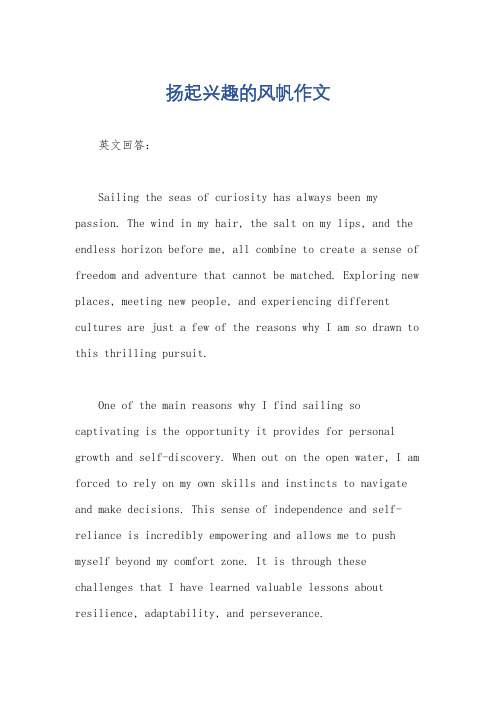 扬起兴趣的风帆作文

英文回答:

Sailing the seas of curiosity has always been my passion. The wind in my hair, the salt on my lips, and the endless horizon before me, all combine to create a sense of freedom and adventure that cannot be matched. Exploring new places, meeting new people, and experiencing different cultures are just a few of the reasons why I am so drawn to this thrilling pursuit.

One of the main reasons why I find sailing so captivating is the opportunity it provides for personal growth and self-discovery. When out on the open water, I am forced to rely on my own skills and instincts to navigate and make decisions. This sense of independence and self-reliance is incredibly empowering and allows me to push myself beyond my comfort zone. It is through these challenges that I have learned valuable lessons about resilience, adaptability, and perseverance.